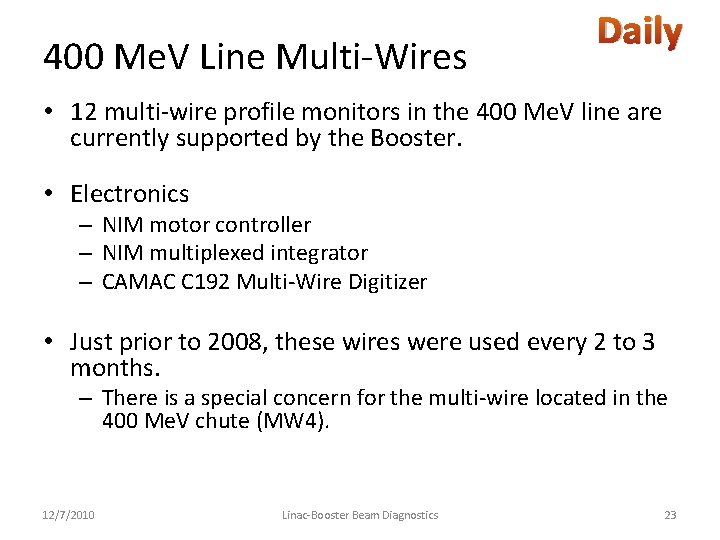 Daily

400 MeV Line Multi-Wires

• 12 multi-wire profile monitors in the 400 MeV line are currently supported by the Booster.

• Electronics
– NIM motor controller
– NIM multiplexed integrator
– CAMAC C192 Multi-Wire Digitizer

• Just prior to 2008, these wires were used every 2 to 3 months.
– There is a special concern for the multi-wire located in the 400 MeV chute (MW4).

12/7/2010 Linac-Booster Beam Diagnostics 23